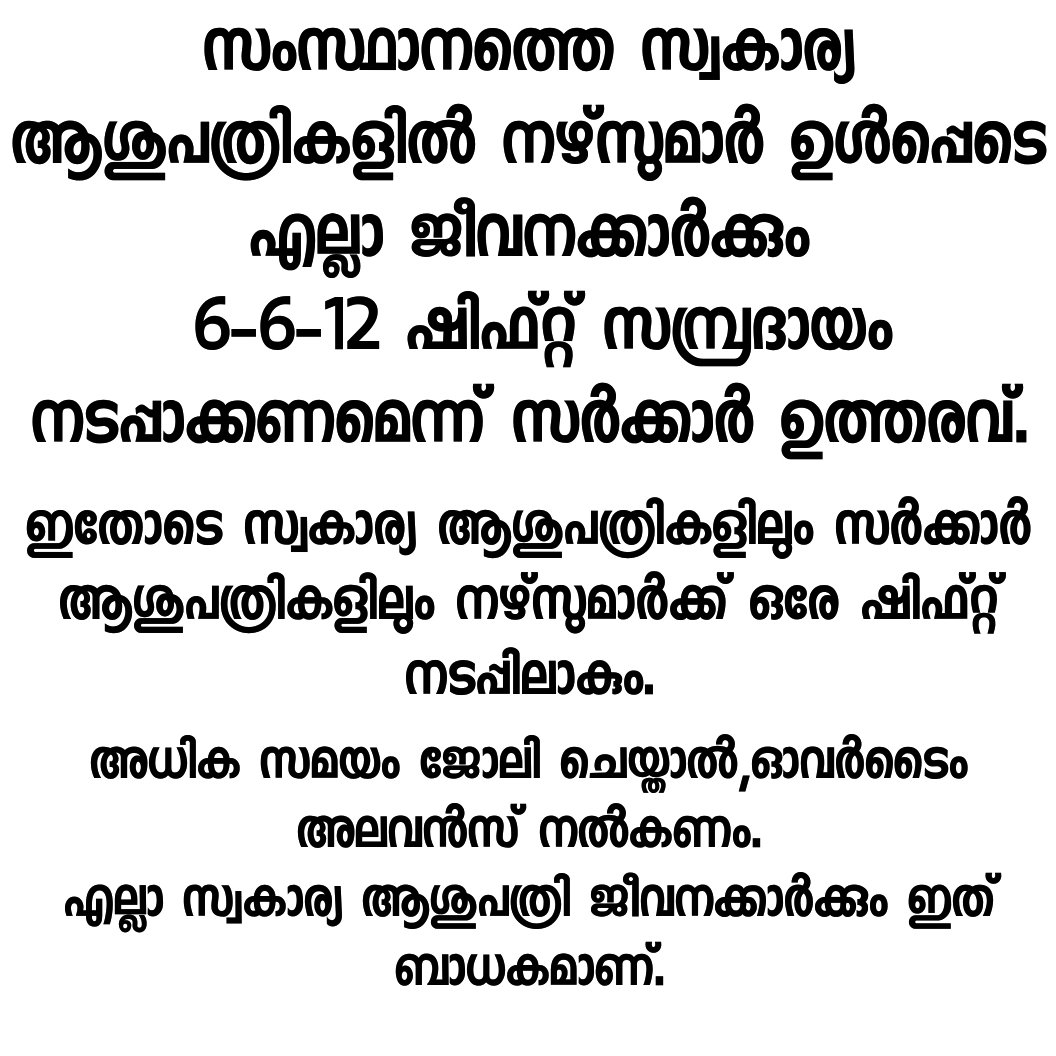 സംസ്ഥാനത്തെ സ്വകാര്യ ആശുപത്രികളിൽ നഴ്സുമാർ ഉൾപ്പെടെ എല്ലാ ജീവനക്കാർക്കും 6-6-12 ഷിഫ്റ്റ് സമ്പ്രദായം നടപ്പാക്കണമെന്ന് സർക്കാർ ഉത്തരവ്.

ഇതോടെ സ്വകാര്യ ആശുപത്രികളിലും സർക്കാർ ആശുപത്രികളിലും നഴ്സുമാർക്ക് ഒരേ ഷിഫ്റ്റ് നടപ്പിലാകും.

അധിക സമയം ജോലി ചെയ്താൽ,ഓവർടൈം അലവൻസ് നൽകണം.
എല്ലാ സ്വകാര്യ ആശുപത്രി ജീവനക്കാർക്കും ഇത് ബാധകമാണ്.